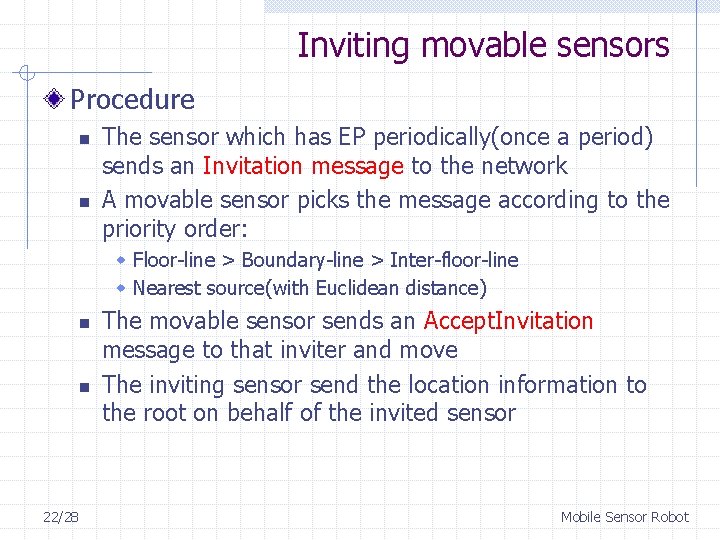 Inviting movable sensors

Procedure

The sensor which has EP periodically(once a period) sends an Invitation message to the network

A movable sensor picks the message according to the priority order:

Floor-line > Boundary-line > Inter-floor-line

Nearest source(with Euclidean distance)

The movable sensor sends an AcceptInvitation message to that inviter and move

The inviting sensor send the location information to the root on behalf of the invited sensor

22/28

Mobile Sensor Robot